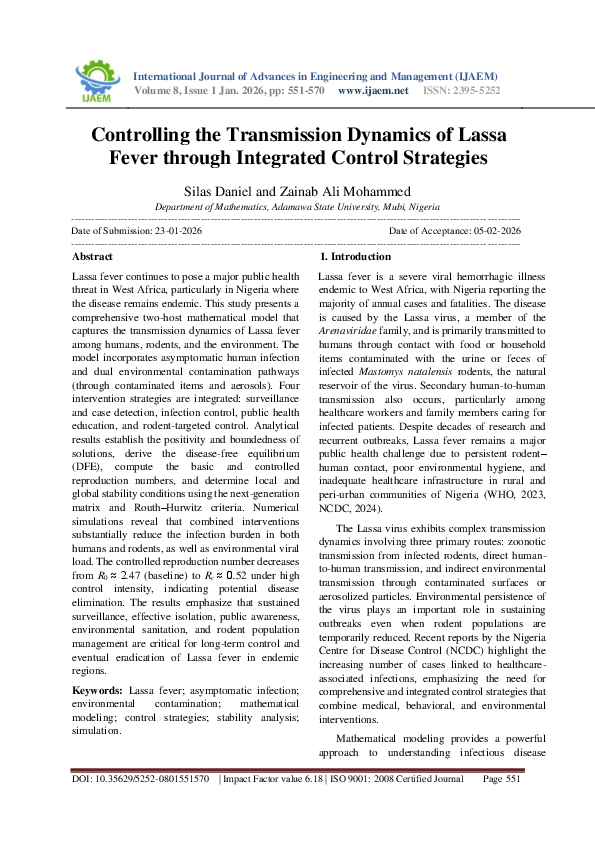 IJAEM

International Journal of Advances in Engineering and Management (IJAEM)
Volume 8, Issue 1 Jan. 2026, pp: 551-570 www.ijaem.net ISSN: 2395-5252

Controlling the Transmission Dynamics of Lassa Fever through Integrated Control Strategies

Silas Daniel and Zainab Ali Mohammed
Department of Mathematics, Adamawa State University, Mubi, Nigeria

Date of Submission: 23-01-2026 Date of Acceptance: 05-02-2026

Abstract

Lassa fever continues to pose a major public health threat in West Africa, particularly in Nigeria where the disease remains endemic. This study presents a comprehensive two-host mathematical model that captures the transmission dynamics of Lassa fever among humans, rodents, and the environment. The model incorporates asymptomatic human infection and dual environmental contamination pathways (through contaminated items and aerosols). Four intervention strategies are integrated: surveillance and case detection, infection control, public health education, and rodent-targeted control. Analytical results establish the positivity and boundedness of solutions, derive the disease-free equilibrium (DFE), compute the basic and controlled reproduction numbers, and determine local and global stability conditions using the next-generation matrix and Routh–Hurwitz criteria. Numerical simulations reveal that combined interventions substantially reduce the infection burden in both humans and rodents, as well as environmental viral load. The controlled reproduction number decreases from $R_0 \approx 2.47$ (baseline) to $R_c \approx 0.52$ under high control intensity, indicating potential disease elimination. The results emphasize that sustained surveillance, effective isolation, public awareness, environmental sanitation, and rodent population management are critical for long-term control and eventual eradication of Lassa fever in endemic regions.

Keywords: Lassa fever; asymptomatic infection; environmental contamination; mathematical modeling; control strategies; stability analysis; simulation.

1. Introduction

Lassa fever is a severe viral hemorrhagic illness endemic to West Africa, with Nigeria reporting the majority of annual cases and fatalities. The disease is caused by the Lassa virus, a member of the Arenaviridae family, and is primarily transmitted to humans through contact with food or household items contaminated with the urine or feces of infected Mastomys natalensis rodents, the natural reservoir of the virus. Secondary human-to-human transmission also occurs, particularly among healthcare workers and family members caring for infected patients. Despite decades of research and recurrent outbreaks, Lassa fever remains a major public health challenge due to persistent rodent–human contact, poor environmental hygiene, and inadequate healthcare infrastructure in rural and peri-urban communities of Nigeria (WHO, 2023, NCDC, 2024).

The Lassa virus exhibits complex transmission dynamics involving three primary routes: zoonotic transmission from infected rodents, direct human-to-human transmission, and indirect environmental transmission through contaminated surfaces or aerosolized particles. Environmental persistence of the virus plays an important role in sustaining outbreaks even when rodent populations are temporarily reduced. Recent reports by the Nigeria Centre for Disease Control (NCDC) highlight the increasing number of cases linked to healthcare-associated infections, emphasizing the need for comprehensive and integrated control strategies that combine medical, behavioral, and environmental interventions.

Mathematical modeling provides a powerful approach to understanding infectious disease

DOI: 10.35629/5252-0801551570 | Impact Factor value 6.18 | ISO 9001: 2008 Certified Journal Page 551